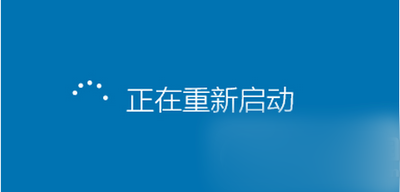 正在重新启动